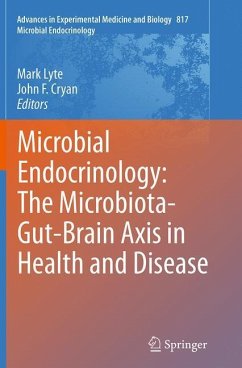 Advances in Experimental Medicine and Biology 817
Microbial Endocrinology

Mark Lyte
John F. Cryan
Editors

Microbial Endocrinology: The Microbiota-Gut-Brain Axis in Health and Disease

Springer